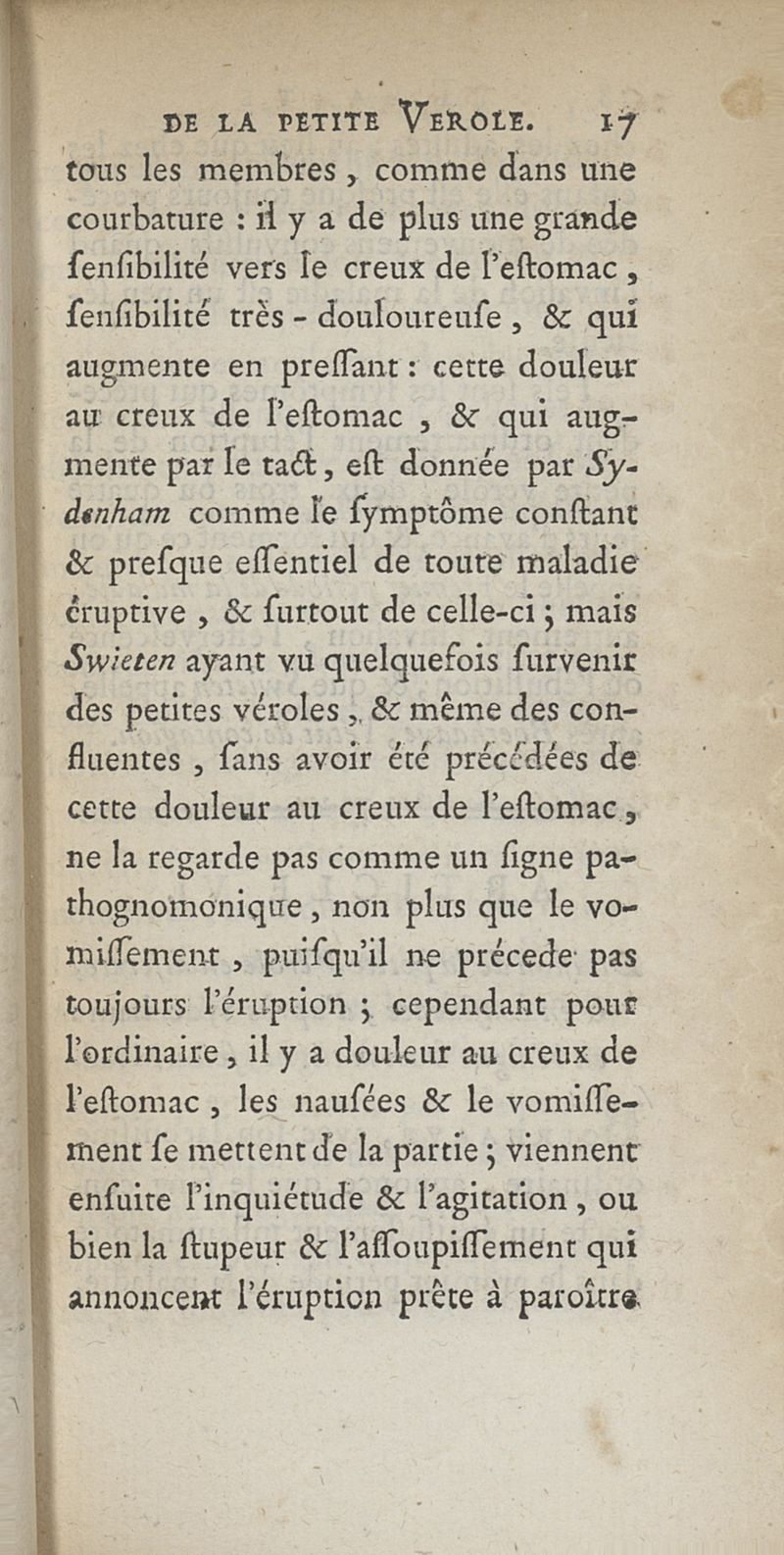 DE LA PETITE VEROLE. 17

tous les membres, comme dans une courbature : il y a de plus une grande ſenſibilité vers le creux de l'eſtomac, ſenſibilité très-douloureuſe, & qui augmente en preſſant : cette douleur au creux de l'eſtomac, & qui augmente par le tact, eſt donnée par Sydenham comme le ſymptôme conſtant & preſque eſſentiel de toute maladie éruptive, & ſurtout de celle-ci ; mais Swieten ayant vu quelquefois ſurvenir des petites véroles, & même des confluentes, ſans avoir été précédées de cette douleur au creux de l'eſtomac, ne la regarde pas comme un ſigne pathognomonique, non plus que le vomiſſement, puiſqu'il ne précede pas toujours l'éruption ; cependant pour l'ordinaire, il y a douleur au creux de l'eſtomac, les nauſées & le vomiſſement ſe mettent de la partie ; viennent enſuite l'inquiétude & l'agitation, ou bien la ſtupeur & l'aſſoupiſſement qui annoncent l'éruption prête à paroître